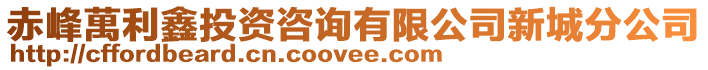 赤峰萬利鑫投资咨询有限公司新城分公司
http://cffordbeard.cn.coovee.com